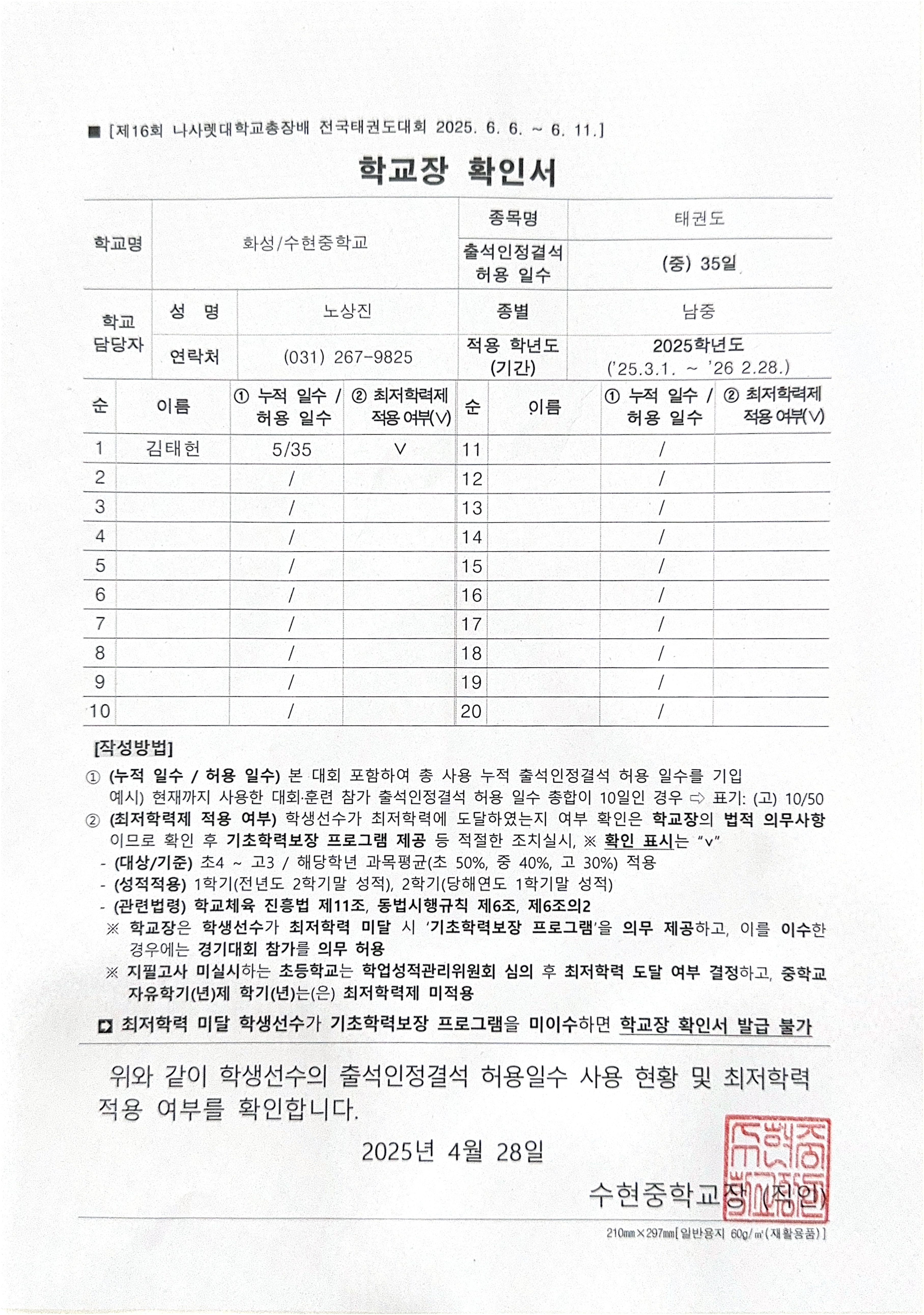 ■ [제16회 나사렛대학교총장배 전국태권도대회 2025. 6. 6. ~ 6. 11.]

학교장 확인서

| 학교명 | 화성/수현중학교 | 종목명 | 태권도 |
|---|---|---|---|
| | | 출석인정결석 허용 일수 | (중) 35일 |

| 학교 담당자 | 성 명 | 노상진 | 종별 | 남중 |
|---|---|---|---|---|
| | 연락처 | (031) 267-9825 | 적용 학년도 (기간) | 2025학년도 ('25.3.1. ~ '26 2.28.) |

| 순 | 이름 | ① 누적 일수 / 허용 일수 | ② 최저학력제 적용 여부(V) | 순 | 이름 | ① 누적 일수 / 허용 일수 | ② 최저학력제 적용 여부(V) |
|---|---|---|---|---|---|---|---|
| 1 | 김태헌 | 5/35 | V | 11 | | / | |
| 2 | | / | | 12 | | / | |
| 3 | | / | | 13 | | / | |
| 4 | | / | | 14 | | / | |
| 5 | | / | | 15 | | / | |
| 6 | | / | | 16 | | / | |
| 7 | | / | | 17 | | / | |
| 8 | | / | | 18 | | / | |
| 9 | | / | | 19 | | / | |
| 10 | | / | | 20 | | / | |

[작성방법]
① (누적 일수 / 허용 일수) 본 대회 포함하여 총 사용 누적 출석인정결석 허용 일수를 기입
예시) 현재까지 사용한 대회·훈련 참가 출석인정결석 허용 일수 총합이 10일인 경우 ⇨ 표기: (고) 10/50
② (최저학력제 적용 여부) 학생선수가 최저학력에 도달하였는지 여부 확인은 학교장의 법적 의무사항이므로 확인 후 기초학력보장 프로그램 제공 등 적절한 조치실시, ※ 확인 표시는 "v"
- (대상/기준) 초4 ~ 고3 / 해당학년 과목평균(초 50%, 중 40%, 고 30%) 적용
- (성적적용) 1학기(전년도 2학기말 성적), 2학기(당해연도 1학기말 성적)
- (관련법령) 학교체육 진흥법 제11조, 동법시행규칙 제6조, 제6조의2
※ 학교장은 학생선수가 최저학력 미달 시 '기초학력보장 프로그램'을 의무 제공하고, 이를 이수한 경우에는 경기대회 참가를 의무 허용
※ 지필고사 미실시하는 초등학교는 학업성적관리위원회 심의 후 최저학력 도달 여부 결정하고, 중학교 자유학기(년)제 학기(년)는(은) 최저학력제 미적용
◘ 최저학력 미달 학생선수가 기초학력보장 프로그램을 미이수하면 학교장 확인서 발급 불가

위와 같이 학생선수의 출석인정결석 허용일수 사용 현황 및 최저학력 적용 여부를 확인합니다.

2025년 4월 28일

수현중학교장 (직인)

210㎜×297㎜[일반용지 60g/㎡(재활용품)]